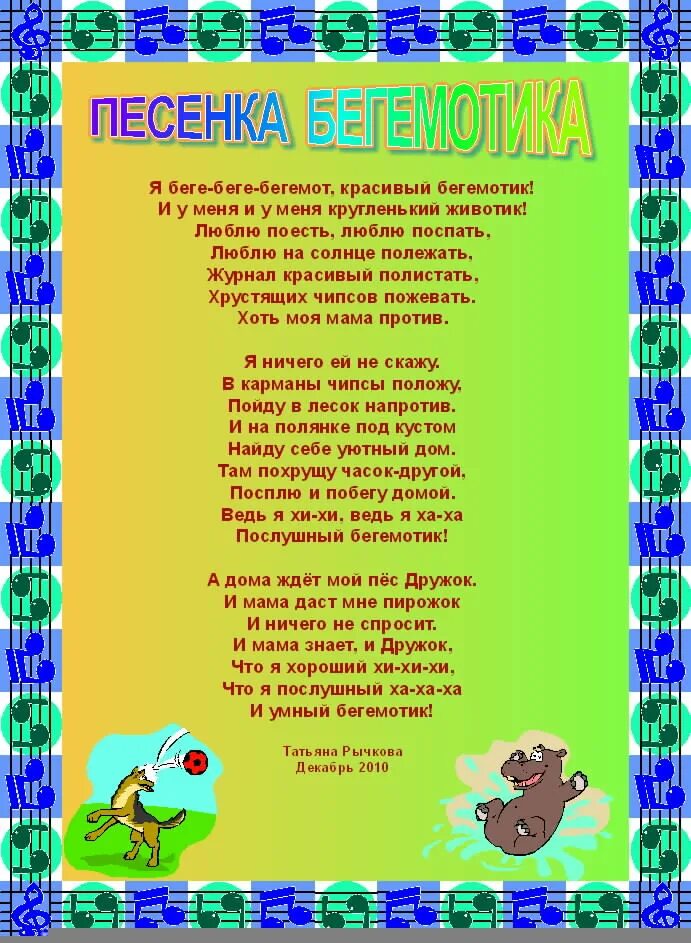 ПЕСЕНКА БЕГЕМОТИКА

Я беге-беге-бегемот, красивый бегемотик!
И у меня и у меня кругленький животик!
Люблю поесть, люблю поспать,
Люблю на солнце полежать,
Журнал красивый полистать,
Хрустящих чипсов пожевать.
Хоть моя мама против.

Я ничего ей не скажу.
В карманы чипсы положу,
Пойду в лесок напротив.
И на полянке под кустом
Найду себе уютный дом.
Там похрущу часок-другой,
Посплю и побегу домой.
Ведь я хи-хи, ведь я ха-ха
Послушный бегемотик!

А дома ждёт мой пёс Дружок.
И мама даст мне пирожок
И ничего не спросит.
И мама знает, и Дружок,
Что я хороший хи-хи-хи,
Что я послушный ха-ха-ха
И умный бегемотик!

Татьяна Рычкова
Декабрь 2010